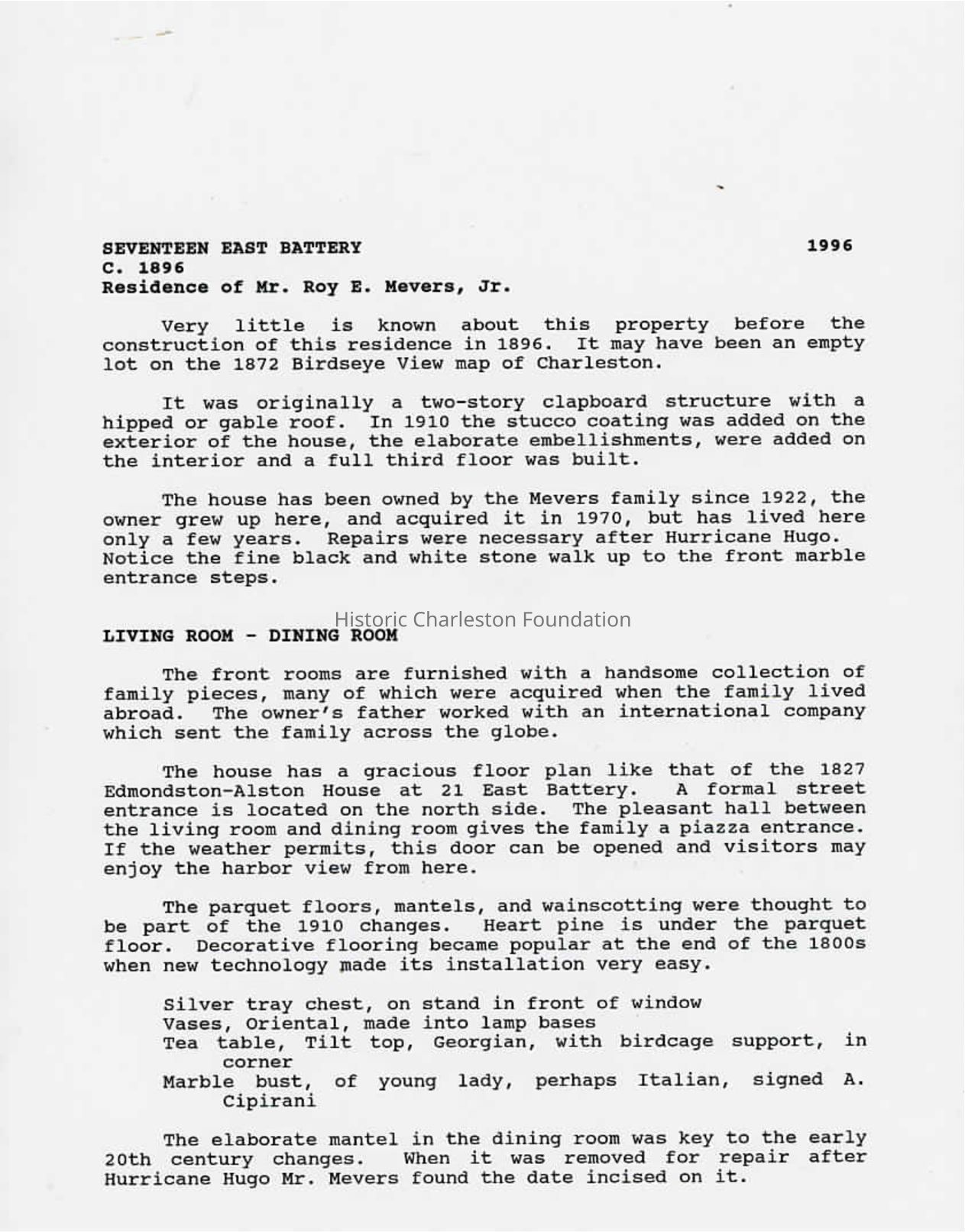 SEVENTEEN EAST BATTERY 1996
C. 1896
Residence of Mr. Roy E. Mevers, Jr.

Very little is known about this property before the construction of this residence in 1896. It may have been an empty lot on the 1872 Birdseye View map of Charleston.

It was originally a two-story clapboard structure with a hipped or gable roof. In 1910 the stucco coating was added on the exterior of the house, the elaborate embellishments, were added on the interior and a full third floor was built.

The house has been owned by the Mevers family since 1922, the owner grew up here, and acquired it in 1970, but has lived here only a few years. Repairs were necessary after Hurricane Hugo. Notice the fine black and white stone walk up to the front marble entrance steps.

Historic Charleston Foundation

LIVING ROOM - DINING ROOM

The front rooms are furnished with a handsome collection of family pieces, many of which were acquired when the family lived abroad. The owner's father worked with an international company which sent the family across the globe.

The house has a gracious floor plan like that of the 1827 Edmondston-Alston House at 21 East Battery. A formal street entrance is located on the north side. The pleasant hall between the living room and dining room gives the family a piazza entrance. If the weather permits, this door can be opened and visitors may enjoy the harbor view from here.

The parquet floors, mantels, and wainscotting were thought to be part of the 1910 changes. Heart pine is under the parquet floor. Decorative flooring became popular at the end of the 1800s when new technology made its installation very easy.

Silver tray chest, on stand in front of window
Vases, Oriental, made into lamp bases
Tea table, Tilt top, Georgian, with birdcage support, in corner
Marble bust, of young lady, perhaps Italian, signed A. Cipirani

The elaborate mantel in the dining room was key to the early 20th century changes. When it was removed for repair after Hurricane Hugo Mr. Mevers found the date incised on it.